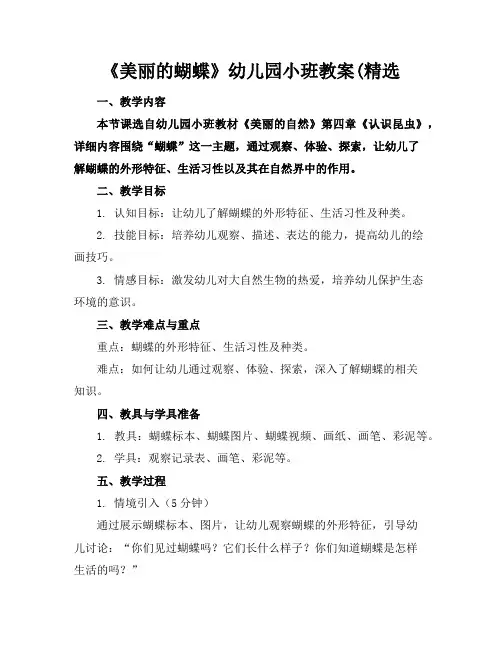 《美丽的蝴蝶》幼儿园小班教案(精选

一、教学内容

本节课选自幼儿园小班教材《美丽的自然》第四章《认识昆虫》，详细内容围绕“蝴蝶”这一主题，通过观察、体验、探索，让幼儿了解蝴蝶的外形特征、生活习性以及其在自然界中的作用。

二、教学目标

1. 认知目标：让幼儿了解蝴蝶的外形特征、生活习性及种类。

2. 技能目标：培养幼儿观察、描述、表达的能力，提高幼儿的绘画技巧。

3. 情感目标：激发幼儿对大自然生物的热爱，培养幼儿保护生态环境的意识。

三、教学难点与重点

重点：蝴蝶的外形特征、生活习性及种类。

难点：如何让幼儿通过观察、体验、探索，深入了解蝴蝶的相关知识。

四、教具与学具准备

1. 教具：蝴蝶标本、蝴蝶图片、蝴蝶视频、画纸、画笔、彩泥等。

2. 学具：观察记录表、画笔、彩泥等。

五、教学过程

1. 情境引入（5 分钟）

通过展示蝴蝶标本、图片，让幼儿观察蝴蝶的外形特征，引导幼儿讨论：“你们见过蝴蝶吗？它们长什么样子？你们知道蝴蝶是怎样生活的吗？”